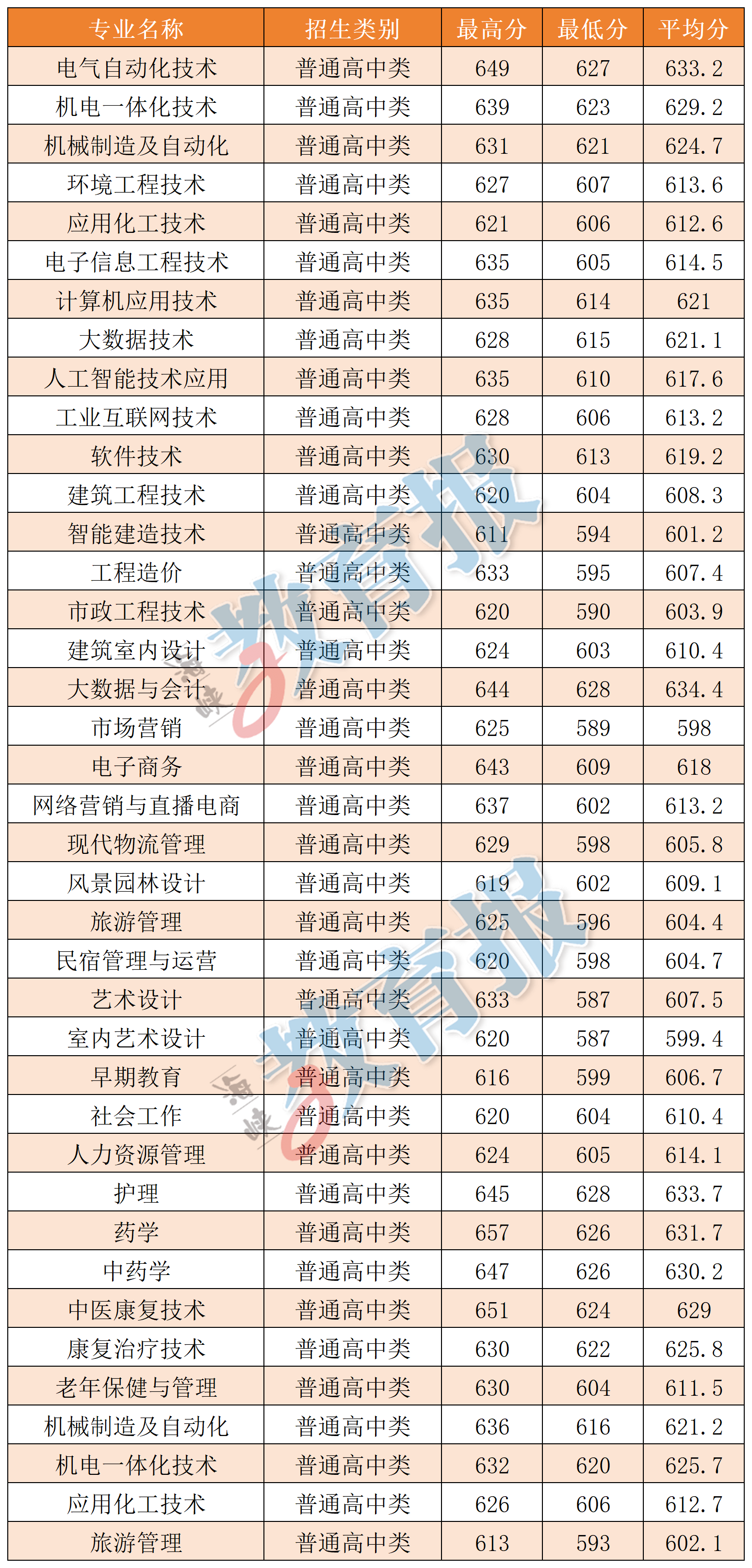 | 专业名称 | 招生类别 | 最高分 | 最低分 | 平均分 |
|---|---|---|---|---|
| 电气自动化技术 | 普通高中类 | 649 | 627 | 633.2 |
| 机电一体化技术 | 普通高中类 | 639 | 623 | 629.2 |
| 机械制造及自动化 | 普通高中类 | 631 | 621 | 624.7 |
| 环境工程技术 | 普通高中类 | 627 | 607 | 613.6 |
| 应用化工技术 | 普通高中类 | 621 | 606 | 612.6 |
| 电子信息工程技术 | 普通高中类 | 635 | 605 | 614.5 |
| 计算机应用技术 | 普通高中类 | 635 | 614 | 621 |
| 大数据技术 | 普通高中类 | 628 | 615 | 621.1 |
| 人工智能技术应用 | 普通高中类 | 635 | 610 | 617.6 |
| 工业互联网技术 | 普通高中类 | 628 | 606 | 613.2 |
| 软件技术 | 普通高中类 | 630 | 613 | 619.2 |
| 建筑工程技术 | 普通高中类 | 620 | 604 | 608.3 |
| 智能建造技术 | 普通高中类 | 611 | 594 | 601.2 |
| 工程造价 | 普通高中类 | 633 | 595 | 607.4 |
| 市政工程技术 | 普通高中类 | 620 | 590 | 603.9 |
| 建筑室内设计 | 普通高中类 | 624 | 603 | 610.4 |
| 大数据与会计 | 普通高中类 | 644 | 628 | 634.4 |
| 市场营销 | 普通高中类 | 625 | 589 | 598 |
| 电子商务 | 普通高中类 | 643 | 609 | 618 |
| 网络营销与直播电商 | 普通高中类 | 637 | 602 | 613.2 |
| 现代物流管理 | 普通高中类 | 629 | 598 | 605.8 |
| 风景园林设计 | 普通高中类 | 619 | 602 | 609.1 |
| 旅游管理 | 普通高中类 | 625 | 596 | 604.4 |
| 民宿管理与运营 | 普通高中类 | 620 | 598 | 604.7 |
| 艺术设计 | 普通高中类 | 633 | 587 | 607.5 |
| 室内艺术设计 | 普通高中类 | 620 | 587 | 599.4 |
| 早期教育 | 普通高中类 | 616 | 599 | 606.7 |
| 社会工作 | 普通高中类 | 620 | 604 | 610.4 |
| 人力资源管理 | 普通高中类 | 624 | 605 | 614.1 |
| 护理 | 普通高中类 | 645 | 628 | 633.7 |
| 药学 | 普通高中类 | 657 | 626 | 631.7 |
| 中药学 | 普通高中类 | 647 | 626 | 630.2 |
| 中医康复技术 | 普通高中类 | 651 | 624 | 629 |
| 康复治疗技术 | 普通高中类 | 630 | 622 | 625.8 |
| 老年保健与管理 | 普通高中类 | 630 | 604 | 611.5 |
| 机械制造及自动化 | 普通高中类 | 636 | 616 | 621.2 |
| 机电一体化技术 | 普通高中类 | 632 | 620 | 625.7 |
| 应用化工技术 | 普通高中类 | 626 | 606 | 612.7 |
| 旅游管理 | 普通高中类 | 613 | 593 | 602.1 |

海峡教育报